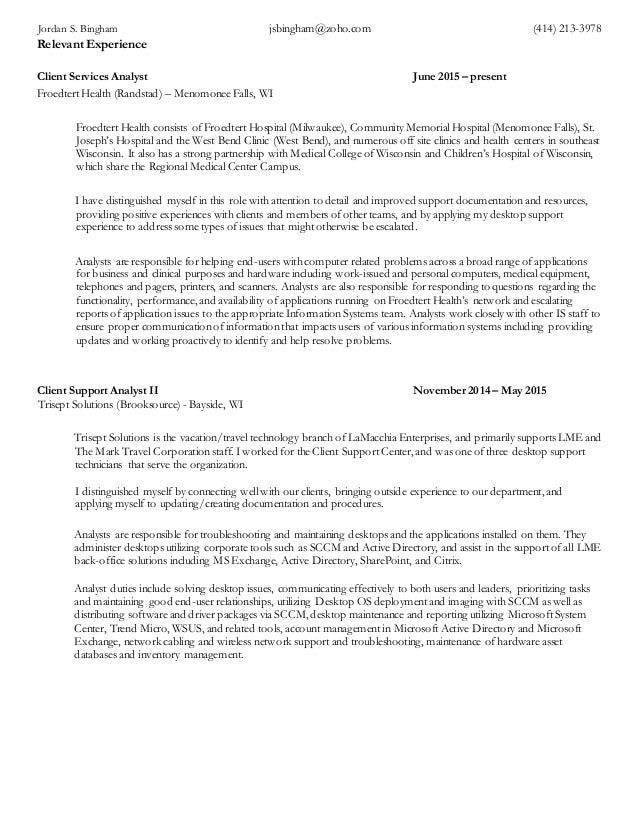 Jordan S. Bingham jsbingham@zoho.com (414) 213-3978

Relevant Experience

Client Services Analyst June 2015 – present
Froedtert Health (Randstad) – Menomonee Falls, WI

Froedtert Health consists of Froedtert Hospital (Milwaukee), Community Memorial Hospital (Menomonee Falls), St. Joseph's Hospital and the West Bend Clinic (West Bend), and numerous off site clinics and health centers in southeast Wisconsin. It also has a strong partnership with Medical College of Wisconsin and Children's Hospital of Wisconsin, which share the Regional Medical Center Campus.

I have distinguished myself in this role with attention to detail and improved support documentation and resources, providing positive experiences with clients and members of other teams, and by applying my desktop support experience to address some types of issues that might otherwise be escalated.

Analysts are responsible for helping end-users with computer related problems across a broad range of applications for business and clinical purposes and hardware including work-issued and personal computers, medical equipment, telephones and pagers, printers, and scanners. Analysts are also responsible for responding to questions regarding the functionality, performance, and availability of applications running on Froedtert Health's network and escalating reports of application issues to the appropriate Information Systems team. Analysts work closely with other IS staff to ensure proper communication of information that impacts users of various information systems including providing updates and working proactively to identify and help resolve problems.

Client Support Analyst II November 2014 – May 2015
Trisept Solutions (Brooksource) - Bayside, WI

Trisept Solutions is the vacation/travel technology branch of LaMacchia Enterprises, and primarily supports LME and The Mark Travel Corporation staff. I worked for the Client Support Center, and was one of three desktop support technicians that serve the organization.

I distinguished myself by connecting well with our clients, bringing outside experience to our department, and applying myself to updating/creating documentation and procedures.

Analysts are responsible for troubleshooting and maintaining desktops and the applications installed on them. They administer desktops utilizing corporate tools such as SCCM and Active Directory, and assist in the support of all LME back-office solutions including MS Exchange, Active Directory, SharePoint, and Citrix.

Analyst duties include solving desktop issues, communicating effectively to both users and leaders, prioritizing tasks and maintaining good end-user relationships, utilizing Desktop OS deployment and imaging with SCCM as well as distributing software and driver packages via SCCM, desktop maintenance and reporting utilizing Microsoft System Center, Trend Micro, WSUS, and related tools, account management in Microsoft Active Directory and Microsoft Exchange, network cabling and wireless network support and troubleshooting, maintenance of hardware asset databases and inventory management.